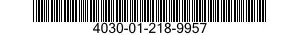 4030-01-218-9957